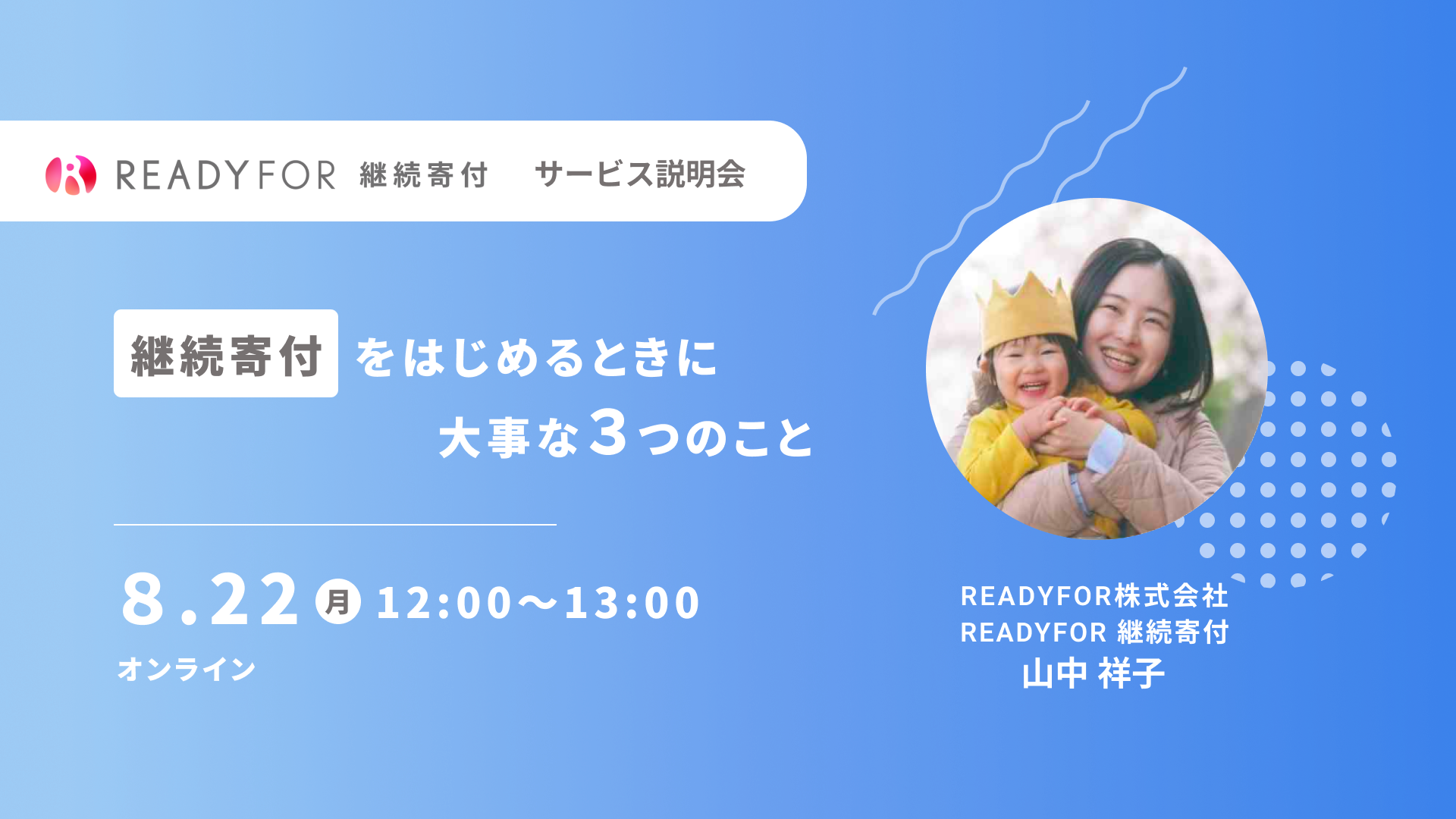 READYFOR 継続寄付　サービス説明会

継続寄付 をはじめるときに
大事な3つのこと

8.22 月 12:00〜13:00
オンライン

READYFOR株式会社
READYFOR 継続寄付
山中 祥子